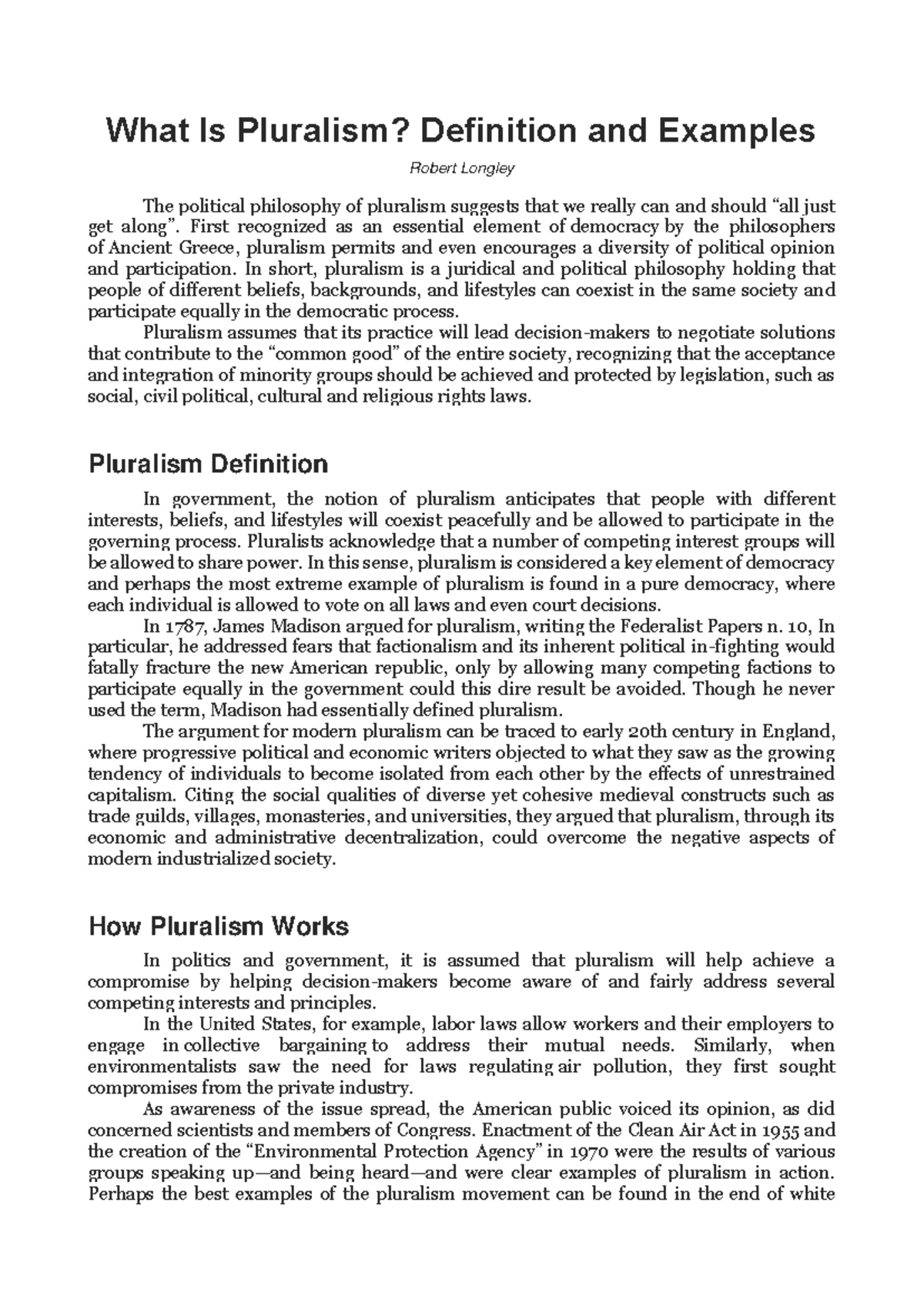 What Is Pluralism? Definition and Examples

Robert Longley

The political philosophy of pluralism suggests that we really can and should “all just get along”. First recognized as an essential element of democracy by the philosophers of Ancient Greece, pluralism permits and even encourages a diversity of political opinion and participation. In short, pluralism is a juridical and political philosophy holding that people of different beliefs, backgrounds, and lifestyles can coexist in the same society and participate equally in the democratic process.

Pluralism assumes that its practice will lead decision-makers to negotiate solutions that contribute to the “common good” of the entire society, recognizing that the acceptance and integration of minority groups should be achieved and protected by legislation, such as social, civil political, cultural and religious rights laws.

Pluralism Definition

In government, the notion of pluralism anticipates that people with different interests, beliefs, and lifestyles will coexist peacefully and be allowed to participate in the governing process. Pluralists acknowledge that a number of competing interest groups will be allowed to share power. In this sense, pluralism is considered a key element of democracy and perhaps the most extreme example of pluralism is found in a pure democracy, where each individual is allowed to vote on all laws and even court decisions.

In 1787, James Madison argued for pluralism, writing the Federalist Papers n. 10, In particular, he addressed fears that factionalism and its inherent political in-fighting would fatally fracture the new American republic, only by allowing many competing factions to participate equally in the government could this dire result be avoided. Though he never used the term, Madison had essentially defined pluralism.

The argument for modern pluralism can be traced to early 20th century in England, where progressive political and economic writers objected to what they saw as the growing tendency of individuals to become isolated from each other by the effects of unrestrained capitalism. Citing the social qualities of diverse yet cohesive medieval constructs such as trade guilds, villages, monasteries, and universities, they argued that pluralism, through its economic and administrative decentralization, could overcome the negative aspects of modern industrialized society.

How Pluralism Works

In politics and government, it is assumed that pluralism will help achieve a compromise by helping decision-makers become aware of and fairly address several competing interests and principles.

In the United States, for example, labor laws allow workers and their employers to engage in collective bargaining to address their mutual needs. Similarly, when environmentalists saw the need for laws regulating air pollution, they first sought compromises from the private industry.

As awareness of the issue spread, the American public voiced its opinion, as did concerned scientists and members of Congress. Enactment of the Clean Air Act in 1955 and the creation of the “Environmental Protection Agency” in 1970 were the results of various groups speaking up—and being heard—and were clear examples of pluralism in action. Perhaps the best examples of the pluralism movement can be found in the end of white